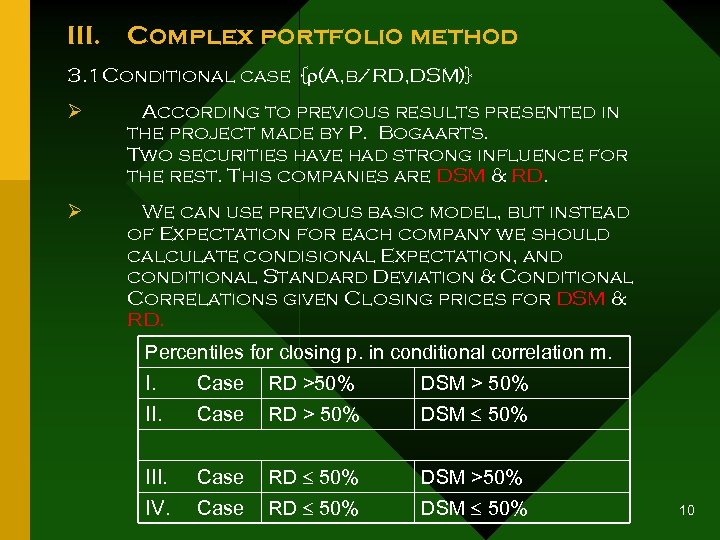 III. Complex portfolio method

3.1 Conditional case {ρ(A,b/RD,DSM)}

➢ According to previous results presented in the project made by P. Bogaarts. Two securities have had strong influence for the rest. This companies are DSM & RD.

➢ We can use previous basic model, but instead of Expectation for each company we should calculate condisional Expectation, and conditional Standard Deviation & Conditional Correlations given Closing prices for DSM & RD.

| Percentiles for closing p. in conditional correlation m. | | |
|---|---|---|
| I. Case | RD >50% | DSM > 50% |
| II. Case | RD > 50% | DSM ≤ 50% |
| | | |
| III. Case | RD ≤ 50% | DSM >50% |
| IV. Case | RD ≤ 50% | DSM ≤ 50% |

10